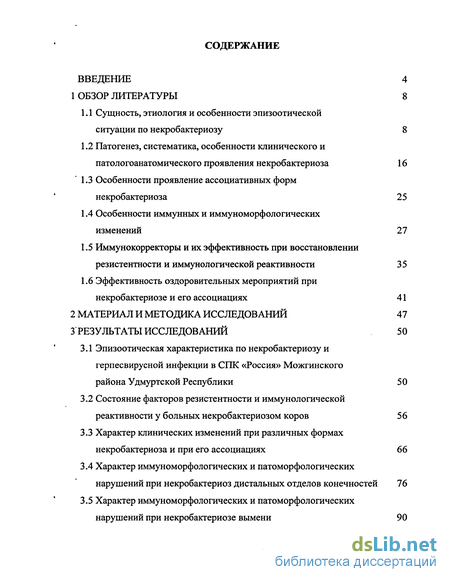 СОДЕРЖАНИЕ

ВВЕДЕНИЕ 4

1 ОБЗОР ЛИТЕРАТУРЫ 8

1.1 Сущность, этиология и особенности эпизоотической ситуации по некробактериозу 8

1.2 Патогенез, систематика, особенности клинического и патологоанатомического проявления некробактериоза 16

1.3 Особенности проявление ассоциативных форм некробактериоза 25

1.4 Особенности иммунных и иммуноморфологических изменений 27

1.5 Иммунокорректоры и их эффективность при восстановлении резистентности и иммунологической реактивности 35

1.6 Эффективность оздоровительных мероприятий при некробактериозе и его ассоциациях 41

2 МАТЕРИАЛ И МЕТОДИКА ИССЛЕДОВАНИЙ 47

3 РЕЗУЛЬТАТЫ ИССЛЕДОВАНИЙ 50

3.1 Эпизоотическая характеристика по некробактериозу и герпесвирусной инфекции в СПК «Россия» Можгинского района Удмуртской Республики 50

3.2 Состояние факторов резистентности и иммунологической реактивности у больных некробактериозом коров 56

3.3 Характер клинических изменений при различных формах некробактериоза и при его ассоциациях 66

3.4 Характер иммуноморфологических и патоморфологических нарушений при некробактериоз дистальных отделов конечностей 76

3.5 Характер иммуноморфологических и патоморфологических нарушений при некробактериозе вымени 90

dsLib.net
библиотека диссертаций